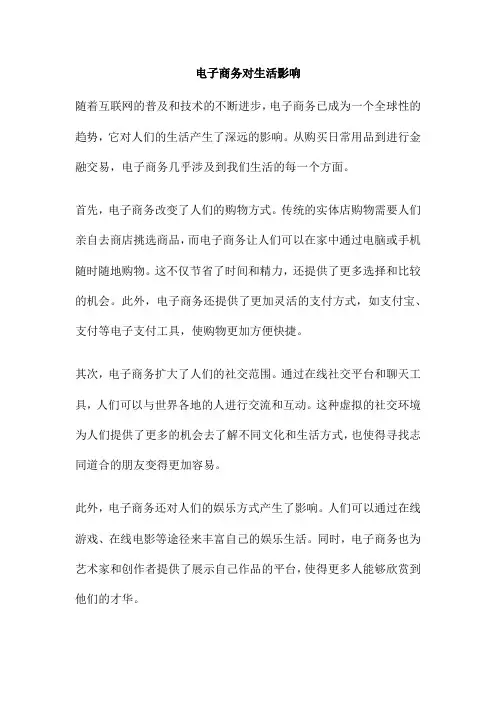 电子商务对生活影响

随着互联网的普及和技术的不断进步，电子商务已成为一个全球性的趋势，它对人们的生活产生了深远的影响。从购买日常用品到进行金融交易，电子商务几乎涉及到我们生活的每一个方面。

首先，电子商务改变了人们的购物方式。传统的实体店购物需要人们亲自去商店挑选商品，而电子商务让人们可以在家中通过电脑或手机随时随地购物。这不仅节省了时间和精力，还提供了更多选择和比较的机会。此外，电子商务还提供了更加灵活的支付方式，如支付宝、支付等电子支付工具，使购物更加方便快捷。

其次，电子商务扩大了人们的社交范围。通过在线社交平台和聊天工具，人们可以与世界各地的人进行交流和互动。这种虚拟的社交环境为人们提供了更多的机会去了解不同文化和生活方式，也使得寻找志同道合的朋友变得更加容易。

此外，电子商务还对人们的娱乐方式产生了影响。人们可以通过在线游戏、在线电影等途径来丰富自己的娱乐生活。同时，电子商务也为艺术家和创作者提供了展示自己作品的平台，使得更多人能够欣赏到他们的才华。